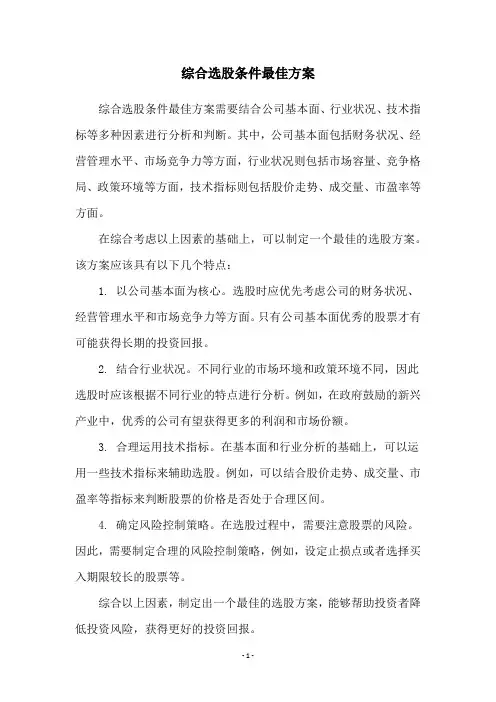 综合选股条件最佳方案

综合选股条件最佳方案需要结合公司基本面、行业状况、技术指标等多种因素进行分析和判断。其中，公司基本面包括财务状况、经营管理水平、市场竞争力等方面，行业状况则包括市场容量、竞争格局、政策环境等方面，技术指标则包括股价走势、成交量、市盈率等方面。

在综合考虑以上因素的基础上，可以制定一个最佳的选股方案。该方案应该具有以下几个特点：

1. 以公司基本面为核心。选股时应优先考虑公司的财务状况、经营管理水平和市场竞争力等方面。只有公司基本面优秀的股票才有可能获得长期的投资回报。

2. 结合行业状况。不同行业的市场环境和政策环境不同，因此选股时应该根据不同行业的特点进行分析。例如，在政府鼓励的新兴产业中，优秀的公司有望获得更多的利润和市场份额。

3. 合理运用技术指标。在基本面和行业分析的基础上，可以运用一些技术指标来辅助选股。例如，可以结合股价走势、成交量、市盈率等指标来判断股票的价格是否处于合理区间。

4. 确定风险控制策略。在选股过程中，需要注意股票的风险。因此，需要制定合理的风险控制策略，例如，设定止损点或者选择买入期限较长的股票等。

综合以上因素，制定出一个最佳的选股方案，能够帮助投资者降低投资风险，获得更好的投资回报。

- 1 -